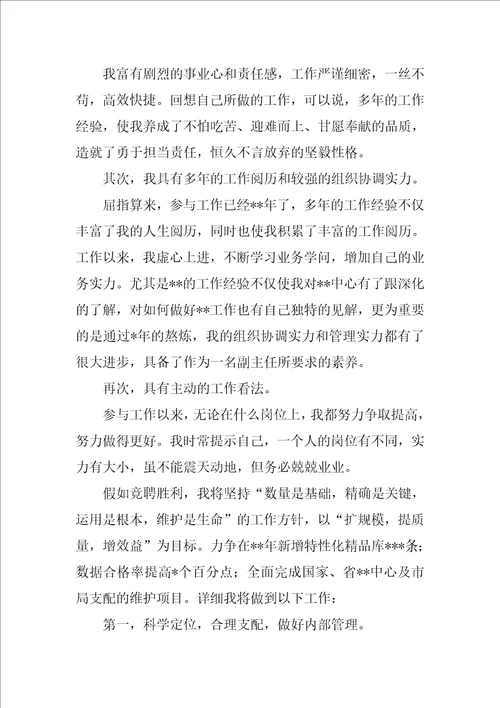 我富有剧烈的事业心和责任感，工作严谨细密，一丝不苟，高效快捷。回想自己所做的工作，可以说，多年的工作经验，使我养成了不怕吃苦、迎难而上、甘愿奉献的品质，造就了勇于担当责任，恒久不言放弃的坚毅性格。

其次，我具有多年的工作阅历和较强的组织协调实力。

屈指算来，参与工作已经**年了，多年的工作经验不仅丰富了我的人生阅历，同时也使我积累了丰富的工作阅历。工作以来，我虚心上进，不断学习业务学问，增加自己的业务实力。尤其是**的工作经验不仅使我对**中心有了跟深化的了解，对如何做好**工作也有自己独特的见解，更为重要的是通过*年的熬炼，我的组织协调实力和管理实力都有了很大进步，具备了作为一名副主任所要求的素养。

再次，具有主动的工作看法。

参与工作以来，无论在什么岗位上，我都努力争取提高，努力做得更好。我时常提示自己，一个人的岗位有不同，实力有大小，虽不能震天动地，但务必兢兢业业。

假如竞聘胜利，我将坚持“数量是基础，精确是关键，运用是根本，维护是生命”的工作方针，以“扩规模，提质量，增效益”为目标。力争在**年新增特性化精品库***条；数据合格率提高*个百分点；全面完成国家、省**中心及市局支配的维护项目。详细我将做到以下工作：

第一，科学定位，合理支配，做好内部管理。